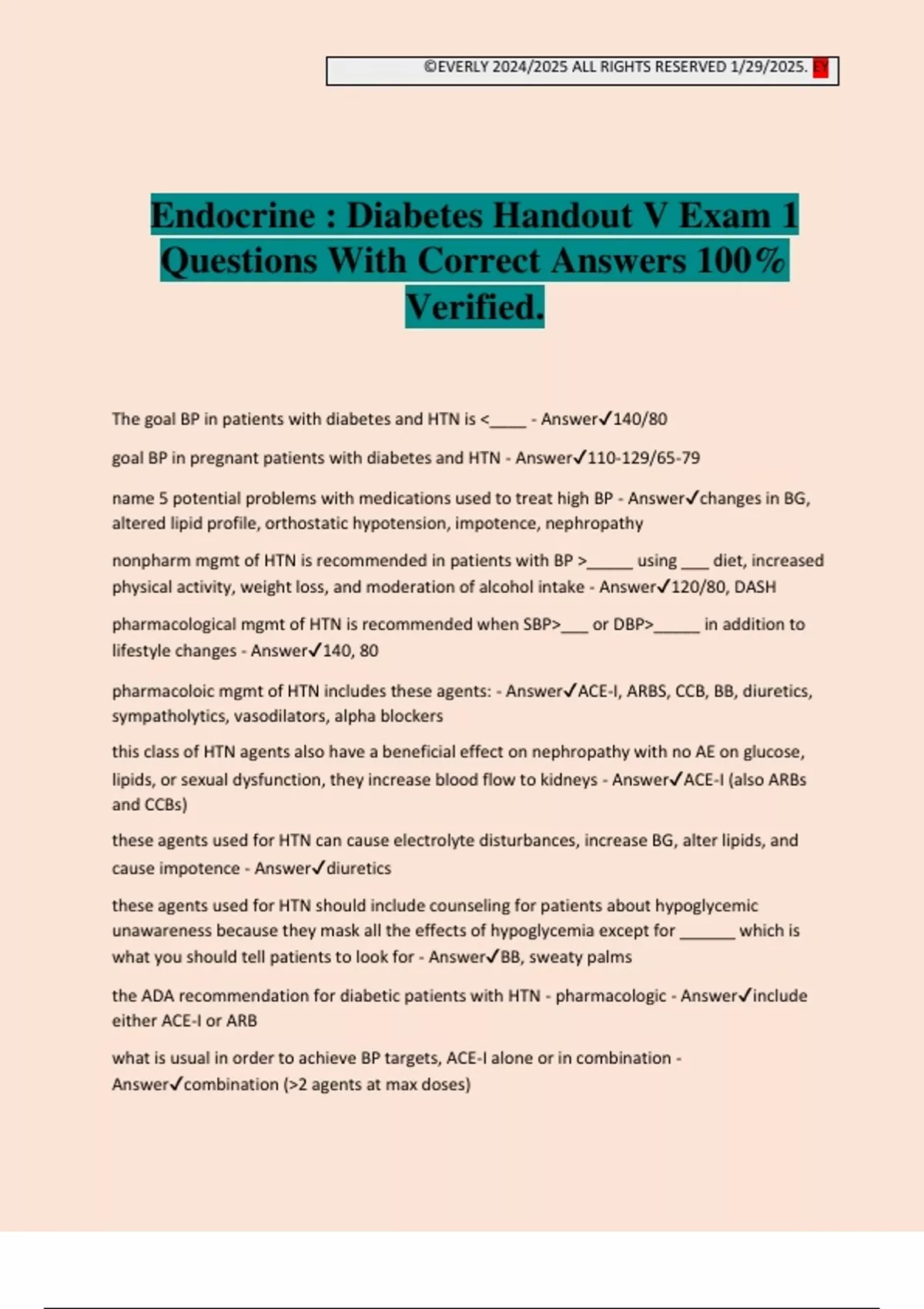 ©EVERLY 2024/2025 ALL RIGHTS RESERVED 1/29/2025. EY

Endocrine : Diabetes Handout V Exam 1 Questions With Correct Answers 100% Verified.

The goal BP in patients with diabetes and HTN is <____ - Answer✓140/80

goal BP in pregnant patients with diabetes and HTN - Answer✓110-129/65-79

name 5 potential problems with medications used to treat high BP - Answer✓changes in BG, altered lipid profile, orthostatic hypotension, impotence, nephropathy

nonpharm mgmt of HTN is recommended in patients with BP >_____ using ___ diet, increased physical activity, weight loss, and moderation of alcohol intake - Answer✓120/80, DASH

pharmacological mgmt of HTN is recommended when SBP>___ or DBP>_____ in addition to lifestyle changes - Answer✓140, 80

pharmacoloic mgmt of HTN includes these agents: - Answer✓ACE-I, ARBS, CCB, BB, diuretics, sympatholytics, vasodilators, alpha blockers

this class of HTN agents also have a beneficial effect on nephropathy with no AE on glucose, lipids, or sexual dysfunction, they increase blood flow to kidneys - Answer✓ACE-I (also ARBs and CCBs)

these agents used for HTN can cause electrolyte disturbances, increase BG, alter lipids, and cause impotence - Answer✓diuretics

these agents used for HTN should include counseling for patients about hypoglycemic unawareness because they mask all the effects of hypoglycemia except for ______ which is what you should tell patients to look for - Answer✓BB, sweaty palms

the ADA recommendation for diabetic patients with HTN - pharmacologic - Answer✓include either ACE-I or ARB

what is usual in order to achieve BP targets, ACE-I alone or in combination - Answer✓combination (>2 agents at max doses)